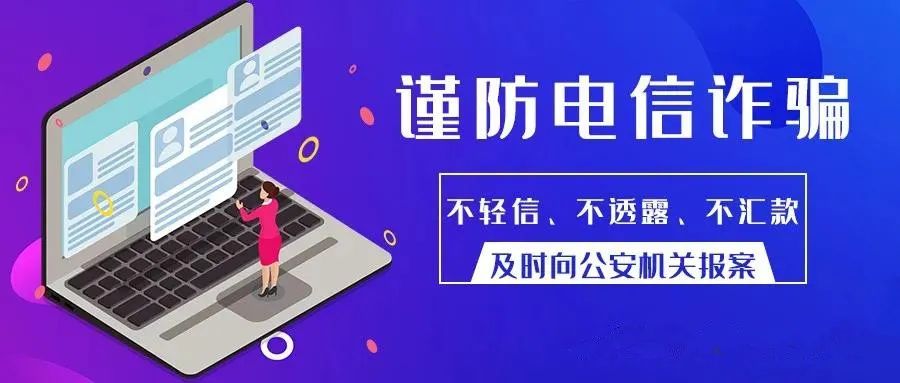 谨防电信诈骗

不轻信、不透露、不汇款

及时向公安机关报案